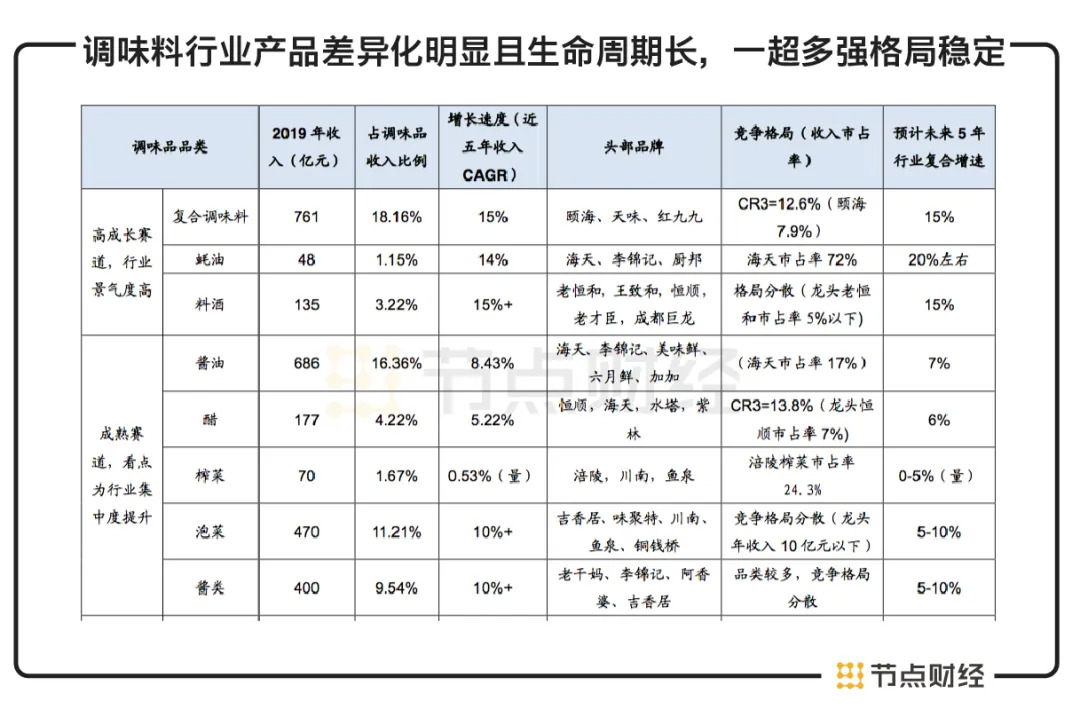 调味料行业产品差异化明显且生命周期长，一超多强格局稳定

| 调味品品类 | | 2019 年收入（亿元） | 占调味品收入比例 | 增长速度（近五年收入 CAGR） | 头部品牌 | 竞争格局（收入市占率） | 预计未来 5 年行业复合增速 |
|---|---|---|---|---|---|---|---|
| 高成长赛道，行业景气度高 | 复合调味料 | 761 | 18.16% | 15% | 颐海、天味、红九九 | CR3=12.6%（颐海 7.9%） | 15% |
| | 蚝油 | 48 | 1.15% | 14% | 海天、李锦记、厨邦 | 海天市占率 72% | 20%左右 |
| | 料酒 | 135 | 3.22% | 15%+ | 老恒和，王致和，恒顺，老才臣，成都巨龙 | 格局分散（龙头老恒和市占率 5%以下） | 15% |
| 成熟赛道，看点为行业集中度提升 | 酱油 | 686 | 16.36% | 8.43% | 海天、李锦记、美味鲜、六月鲜、加加 | （海天市占率 17%） | 7% |
| | 醋 | 177 | 4.22% | 5.22% | 恒顺，海天，水塔，紫林 | CR3=13.8%（龙头恒顺市占率 7%） | 6% |
| | 榨菜 | 70 | 1.67% | 0.53%（量） | 涪陵，川南，鱼泉 | 涪陵榨菜市占率 24.3% | 0-5%（量） |
| | 泡菜 | 470 | 11.21% | 10%+ | 吉香居、味聚特、川南、鱼泉、铜钱桥 | 竞争格局分散（龙头年收入 10 亿元以下） | 5-10% |
| | 酱类 | 400 | 9.54% | 10%+ | 老干妈、李锦记、阿香婆、吉香居 | 品类较多，竞争格局分散 | 5-10% |

节点财经

节点财经